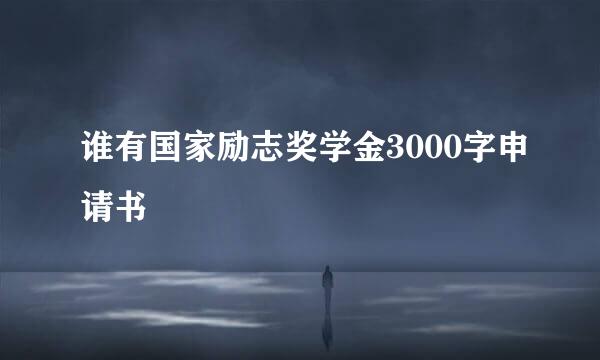 谁有国家励志奖学金3000字申请书